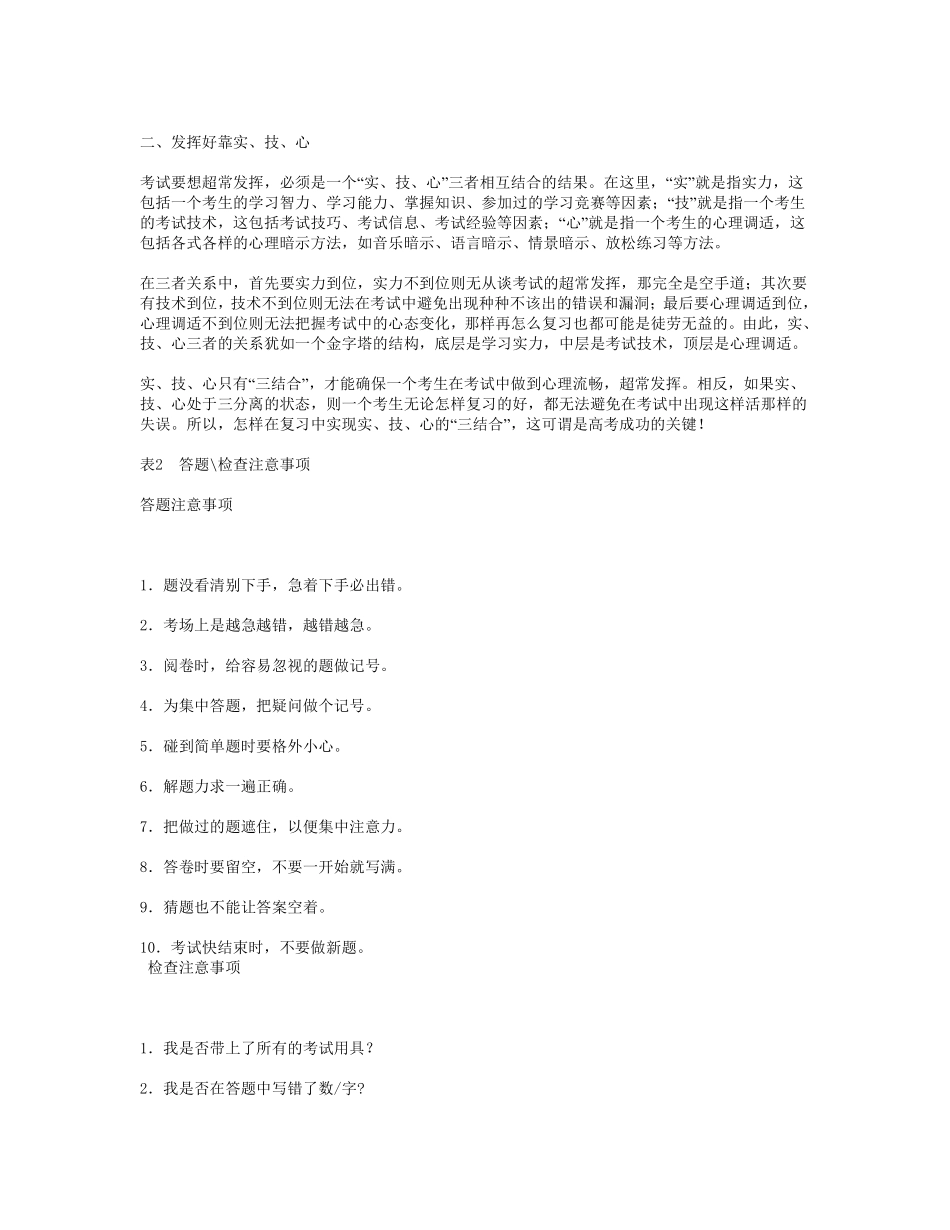 二、发挥好靠实、技、心

考试要想超常发挥，必须是一个“实、技、心”三者相互结合的结果。在这里，“实”就是指实力，这包括一个考生的学习智力、学习能力、掌握知识、参加过的学习竞赛等因素；“技”就是指一个考生的考试技术，这包括考试技巧、考试信息、考试经验等因素；“心”就是指一个考生的心理调适，这包括各式各样的心理暗示方法，如音乐暗示、语言暗示、情景暗示、放松练习等方法。

在三者关系中，首先要实力到位，实力不到位则无从谈考试的超常发挥，那完全是空手道；其次要有技术到位，技术不到位则无法在考试中避免出现种种不该出的错误和漏洞；最后要心理调适到位，心理调适不到位则无法把握考试中的心态变化，那样再怎么复习也都可能是徒劳无益的。由此，实、技、心三者的关系犹如一个金字塔的结构，底层是学习实力，中层是考试技术，顶层是心理调适。

实、技、心只有“三结合”，才能确保一个考生在考试中做到心理流畅，超常发挥。相反，如果实、技、心处于三分离的状态，则一个考生无论怎样复习的好，都无法避免在考试中出现这样活那样的失误。所以，怎样在复习中实现实、技、心的“三结合”，这可谓是高考成功的关键！

表2　答题\检查注意事项

答题注意事项

1．题没看清别下手，急着下手必出错。

2．考场上是越急越错，越错越急。

3．阅卷时，给容易忽视的题做记号。

4．为集中答题，把疑问做个记号。

5．碰到简单题时要格外小心。

6．解题力求一遍正确。

7．把做过的题遮住，以便集中注意力。

8．答卷时要留空，不要一开始就写满。

9．猜题也不能让答案空着。

10．考试快结束时，不要做新题。
检查注意事项

1．我是否带上了所有的考试用具？

2．我是否在答题中写错了数/字?